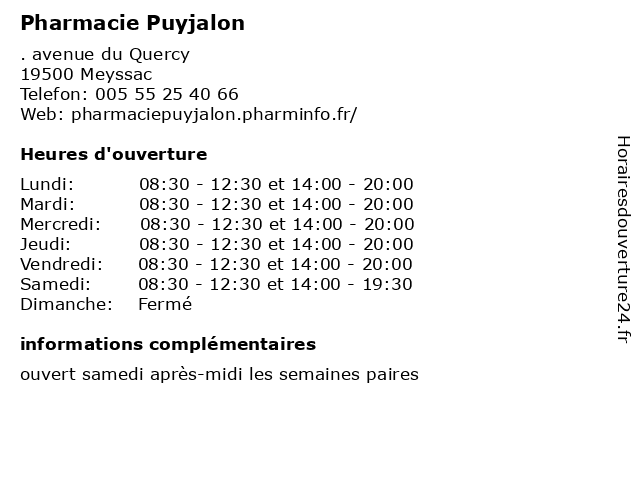 Pharmacie Puyjalon

. avenue du Quercy
19500 Meyssac
Telefon: 005 55 25 40 66
Web: pharmaciepuyjalon.pharminfo.fr/

Heures d'ouverture

| | |
|---|---|
| Lundi: | 08:30 - 12:30 et 14:00 - 20:00 |
| Mardi: | 08:30 - 12:30 et 14:00 - 20:00 |
| Mercredi: | 08:30 - 12:30 et 14:00 - 20:00 |
| Jeudi: | 08:30 - 12:30 et 14:00 - 20:00 |
| Vendredi: | 08:30 - 12:30 et 14:00 - 20:00 |
| Samedi: | 08:30 - 12:30 et 14:00 - 19:30 |
| Dimanche: | Fermé |

informations complémentaires

ouvert samedi après-midi les semaines paires

Horairesdouverture24.fr